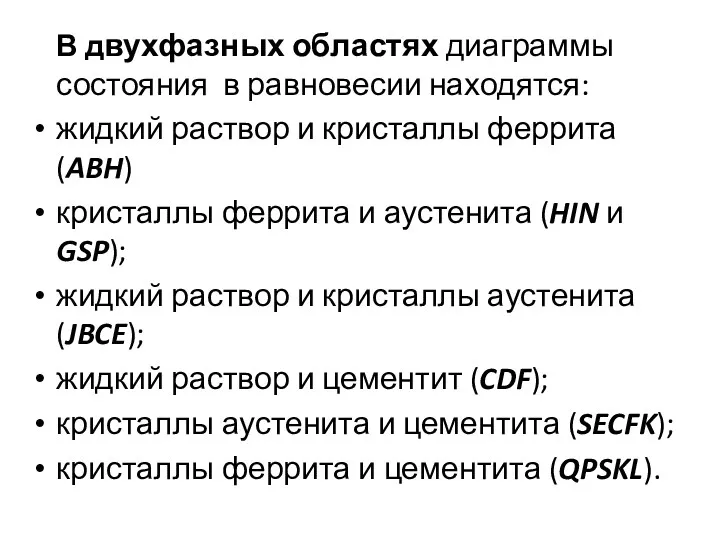 В двухфазных областях диаграммы состояния в равновесии находятся:

• жидкий раствор и кристаллы феррита (ABH)
• кристаллы феррита и аустенита (HIN и GSP);
• жидкий раствор и кристаллы аустенита (JBCE);
• жидкий раствор и цементит (CDF);
• кристаллы аустенита и цементита (SECFK);
• кристаллы феррита и цементита (QPSKL).